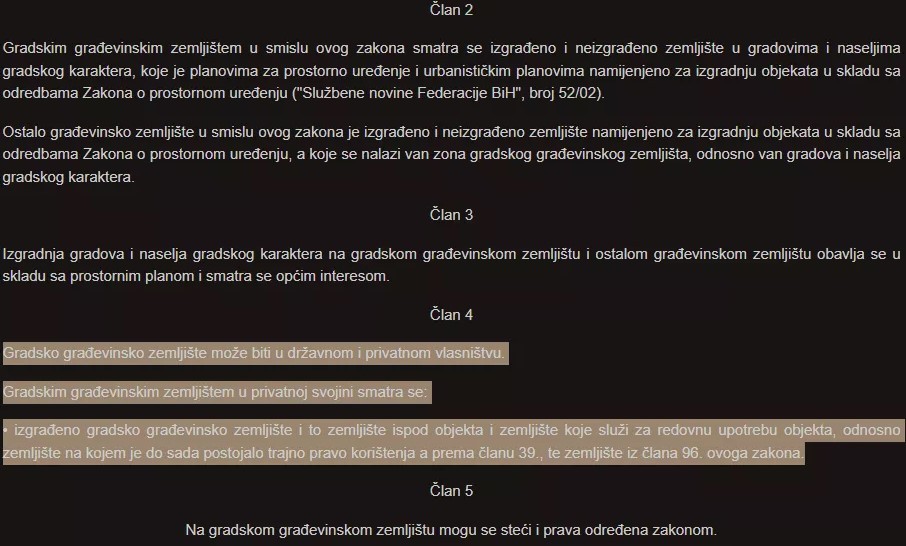 Član 2

Gradskim građevinskim zemljištem u smislu ovog zakona smatra se izgrađeno i neizgrađeno zemljište u gradovima i naseljima gradskog karaktera, koje je planovima za prostorno uređenje i urbanističkim planovima namijenjeno za izgradnju objekata u skladu sa odredbama Zakona o prostornom uređenju ("Službene novine Federacije BiH", broj 52/02).

Ostalo građevinsko zemljište u smislu ovog zakona je izgrađeno i neizgrađeno zemljište namijenjeno za izgradnju objekata u skladu sa odredbama Zakona o prostornom uređenju, a koje se nalazi van zona gradskog građevinskog zemljišta, odnosno van gradova i naselja gradskog karaktera.

Član 3

Izgradnja gradova i naselja gradskog karaktera na gradskom građevinskom zemljištu i ostalom građevinskom zemljištu obavlja se u skladu sa prostornim planom i smatra se općim interesom.

Član 4

Gradsko građevinsko zemljište može biti u državnom i privatnom vlasništvu.

Gradskim građevinskim zemljištem u privatnoj svojini smatra se:

• izgrađeno gradsko građevinsko zemljište i to zemljište ispod objekta i zemljište koje služi za redovnu upotrebu objekta, odnosno zemljište na kojem je do sada postojalo trajno pravo korištenja a prema članu 39., te zemljište iz člana 96. ovoga zakona.

Član 5

Na gradskom građevinskom zemljištu mogu se steći i prava određena zakonom.